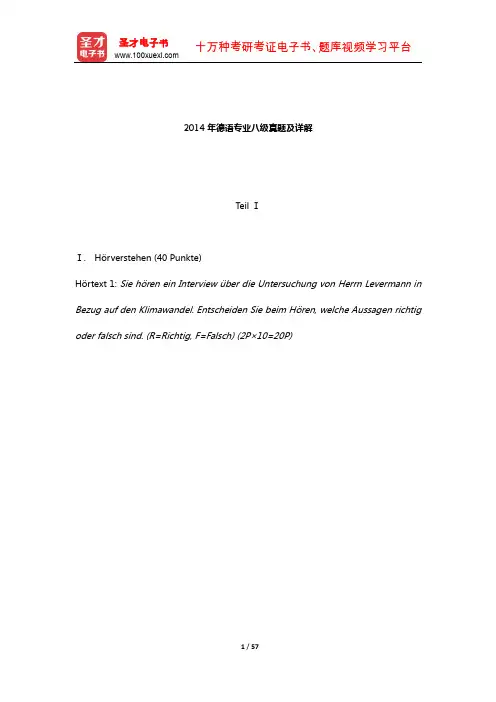 圣才电子书
圣才电子书
www.100xuexi.com
十万种考研考证电子书、题库视频学习平台

2014 年德语专业八级真题及详解

Teil Ⅰ

Ⅰ. Hörverstehen (40 Punkte)

Hörtext 1: Sie hören ein Interview über die Untersuchung von Herrn Levermann in Bezug auf den Klimawandel. Entscheiden Sie beim Hören, welche Aussagen richtig oder falsch sind. (R=Richtig, F=Falsch) (2P×10=20P)

1 / 57